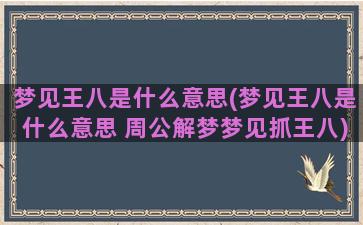 梦见王八是什么意思(梦见王八是什么意思 周公解梦梦见抓王八)